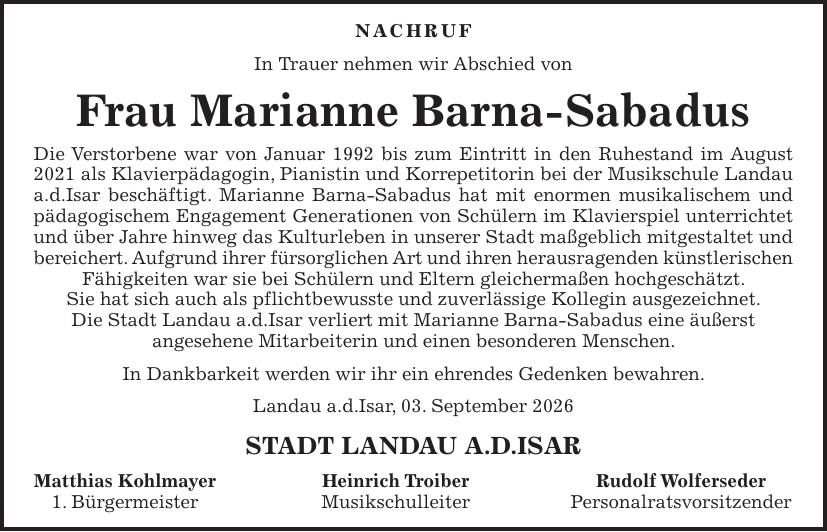 NACHRUF

In Trauer nehmen wir Abschied von

Frau Marianne Barna-Sabadus

Die Verstorbene war von Januar 1992 bis zum Eintritt in den Ruhestand im August 2021 als Klavierpädagogin, Pianistin und Korrepetitorin bei der Musikschule Landau a.d.Isar beschäftigt. Marianne Barna-Sabadus hat mit enormen musikalischem und pädagogischem Engagement Generationen von Schülern im Klavierspiel unterrichtet und über Jahre hinweg das Kulturleben in unserer Stadt maßgeblich mitgestaltet und bereichert. Aufgrund ihrer fürsorglichen Art und ihren herausragenden künstlerischen Fähigkeiten war sie bei Schülern und Eltern gleichermaßen hochgeschätzt.
Sie hat sich auch als pflichtbewusste und zuverlässige Kollegin ausgezeichnet.
Die Stadt Landau a.d.Isar verliert mit Marianne Barna-Sabadus eine äußerst angesehene Mitarbeiterin und einen besonderen Menschen.

In Dankbarkeit werden wir ihr ein ehrendes Gedenken bewahren.

Landau a.d.Isar, 03. September 2026

STADT LANDAU A.D.ISAR

Matthias Kohlmayer
1. Bürgermeister

Heinrich Troiber
Musikschulleiter

Rudolf Wolferseder
Personalratsvorsitzender